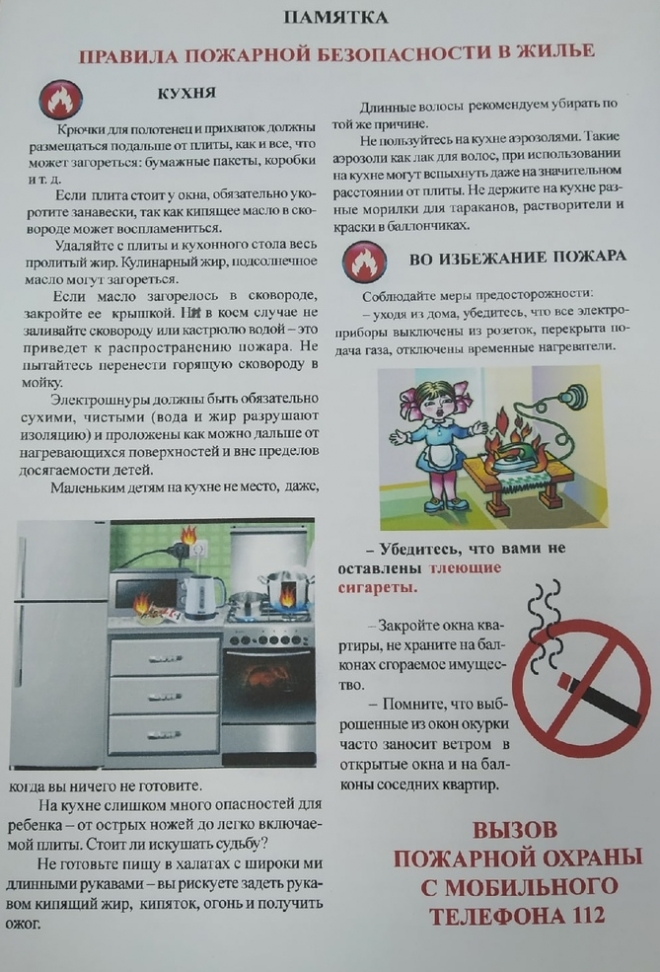 ПАМЯТКА

ПРАВИЛА ПОЖАРНОЙ БЕЗОПАСНОСТИ В ЖИЛЬЕ

КУХНЯ

Крючки для полотенец и прихваток должны размещаться подальше от плиты, как и все, что может загореться: бумажные пакеты, коробки и т. д.

Если плита стоит у окна, обязательно укоротите занавески, так как кипящее масло в сковороде может воспламениться.

Удаляйте с плиты и кухонного стола весь пролитый жир. Кулинарный жир, подсолнечное масло могут загореться.

Если масло загорелось в сковороде, закройте ее крышкой. Ни в коем случае не заливайте сковороду или кастрюлю водой – это приведет к распространению пожара. Не пытайтесь перенести горящую сковороду в мойку.

Электрошнуры должны быть обязательно сухими, чистыми (вода и жир разрушают изоляцию) и проложены как можно дальше от нагревающихся поверхностей и вне пределов досягаемости детей.

Маленьким детям на кухне не место, даже, когда вы ничего не готовите.

На кухне слишком много опасностей для ребенка – от острых ножей до легко включаемой плиты. Стоит ли искушать судьбу?

Не готовьте пищу в халатах с широки ми длинными рукавами – вы рискуете задеть рукавом кипящий жир, кипяток, огонь и получить ожог.

Длинные волосы рекомендуем убирать по той же причине.

Не пользуйтесь на кухне аэрозолями. Такие аэрозоли как лак для волос, при использовании на кухне могут вспыхнуть даже на значительном расстоянии от плиты. Не держите на кухне разные морилки для тараканов, растворители и краски в баллончиках.

ВО ИЗБЕЖАНИЕ ПОЖАРА

Соблюдайте меры предосторожности:
– уходя из дома, убедитесь, что все электроприборы выключены из розеток, перекрыта подача газа, отключены временные нагреватели.

– Убедитесь, что вами не оставлены тлеющие сигареты.

– Закройте окна квартиры, не храните на балконах сгораемое имущество.

– Помните, что выброшенные из окон окурки часто заносит ветром в открытые окна и на балконы соседних квартир.

ВЫЗОВ ПОЖАРНОЙ ОХРАНЫ С МОБИЛЬНОГО ТЕЛЕФОНА 112